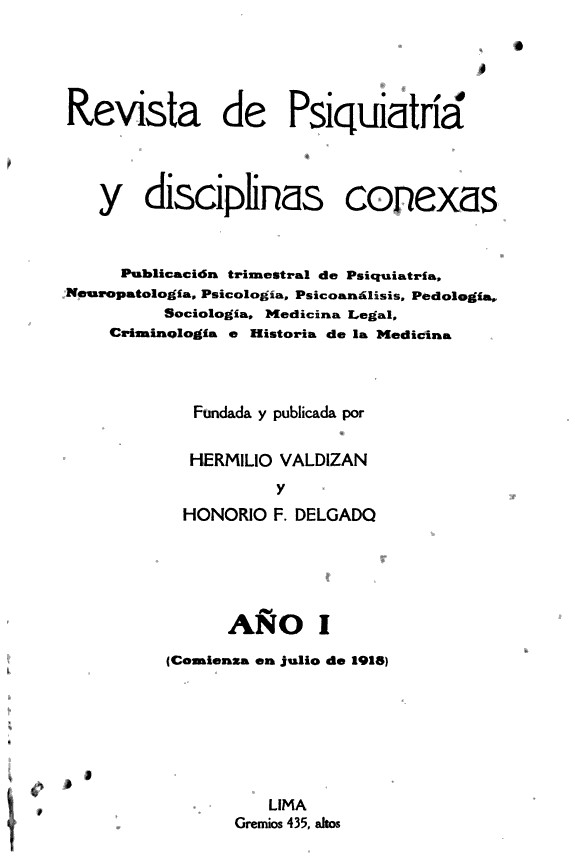 Revista de Psiquiatría
y disciplinas conexas

Publicación trimestral de Psiquiatría, Neuropatología, Psicología, Psicoanálisis, Pedología, Sociología, Medicina Legal, Criminología e Historia de la Medicina

Fundada y publicada por

HERMILIO VALDIZAN
y
HONORIO F. DELGADO

AÑO I
(Comienza en julio de 1918)

LIMA
Gremios 435, altos